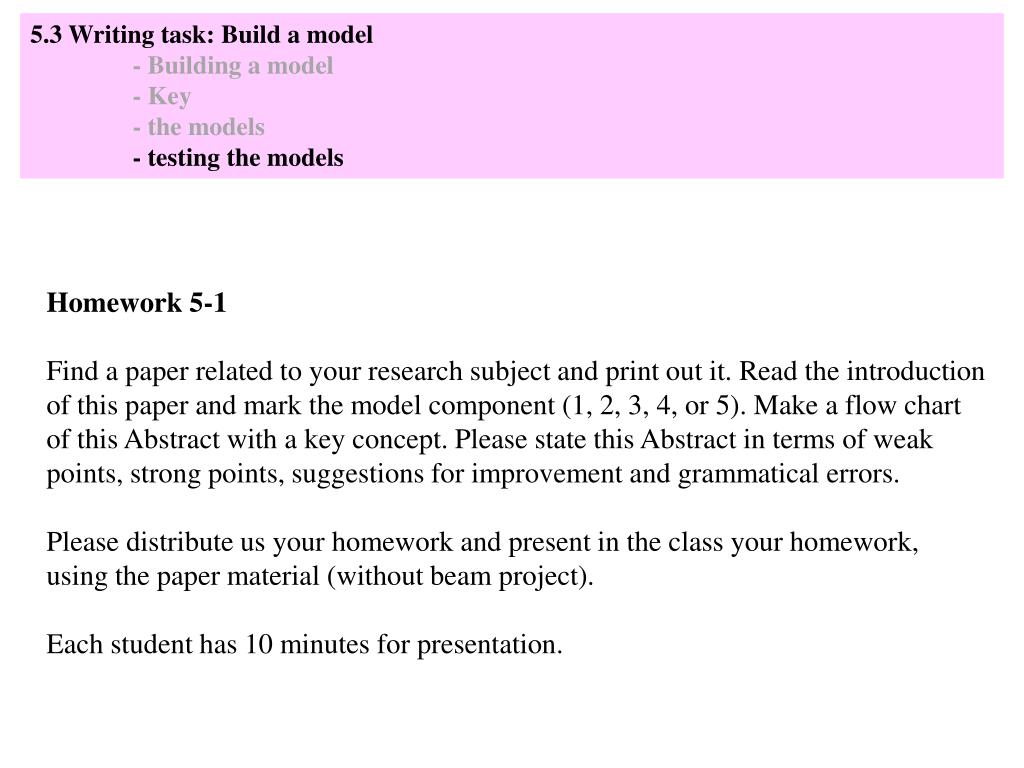 5.3 Writing task: Build a model
- Building a model
- Key
- the models
- testing the models

Homework 5-1

Find a paper related to your research subject and print out it. Read the introduction of this paper and mark the model component (1, 2, 3, 4, or 5). Make a flow chart of this Abstract with a key concept. Please state this Abstract in terms of weak points, strong points, suggestions for improvement and grammatical errors.

Please distribute us your homework and present in the class your homework, using the paper material (without beam project).

Each student has 10 minutes for presentation.